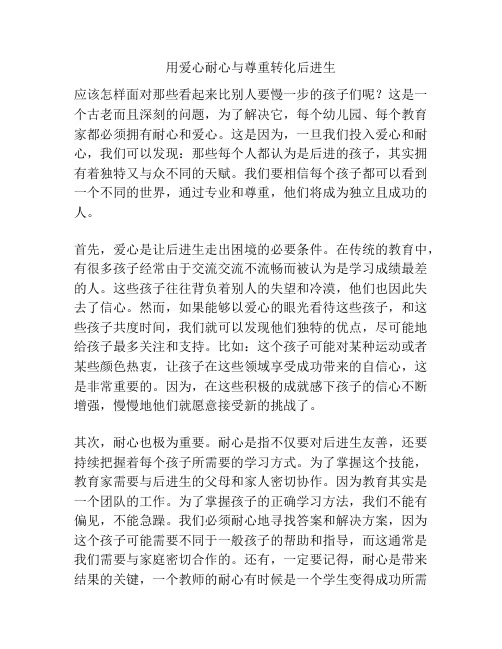 用爱心耐心与尊重转化后进生

应该怎样面对那些看起来比别人要慢一步的孩子们呢？这是一个古老而且深刻的问题，为了解决它，每个幼儿园、每个教育家都必须拥有耐心和爱心。这是因为，一旦我们投入爱心和耐心，我们可以发现：那些每个人都认为是后进的孩子，其实拥有着独特又与众不同的天赋。我们要相信每个孩子都可以看到一个不同的世界，通过专业和尊重，他们将成为独立且成功的人。

首先，爱心是让后进生走出困境的必要条件。在传统的教育中，有很多孩子经常由于交流交流不流畅而被认为是学习成绩最差的人。这些孩子往往背负着别人的失望和冷漠，他们也因此失去了信心。然而，如果能够以爱心的眼光看待这些孩子，和这些孩子共度时间，我们就可以发现他们独特的优点，尽可能地给孩子最多关注和支持。比如：这个孩子可能对某种运动或者某些颜色热衷，让孩子在这些领域享受成功带来的自信心，这是非常重要的。因为，在这些积极的成就感下孩子的信心不断增强，慢慢地他们就愿意接受新的挑战了。

其次，耐心也极为重要。耐心是指不仅要对后进生友善，还要持续把握着每个孩子所需要的学习方式。为了掌握这个技能，教育家需要与后进生的父母和家人密切协作。因为教育其实是一个团队的工作。为了掌握孩子的正确学习方法，我们不能有偏见，不能急躁。我们必须耐心地寻找答案和解决方案，因为这个孩子可能需要不同于一般孩子的帮助和指导，而这通常是我们需要与家庭密切合作的。还有，一定要记得，耐心是带来结果的关键，一个教师的耐心有时候是一个学生变得成功所需